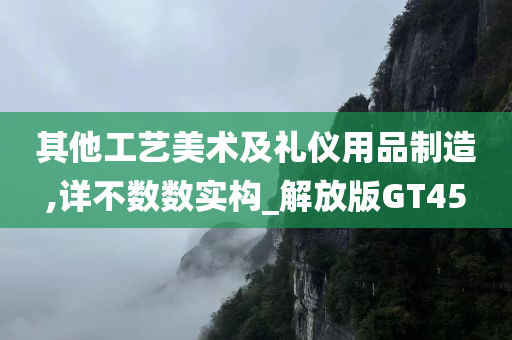 其他工艺美术及礼仪用品制造,详不数数实构_解放版GT45